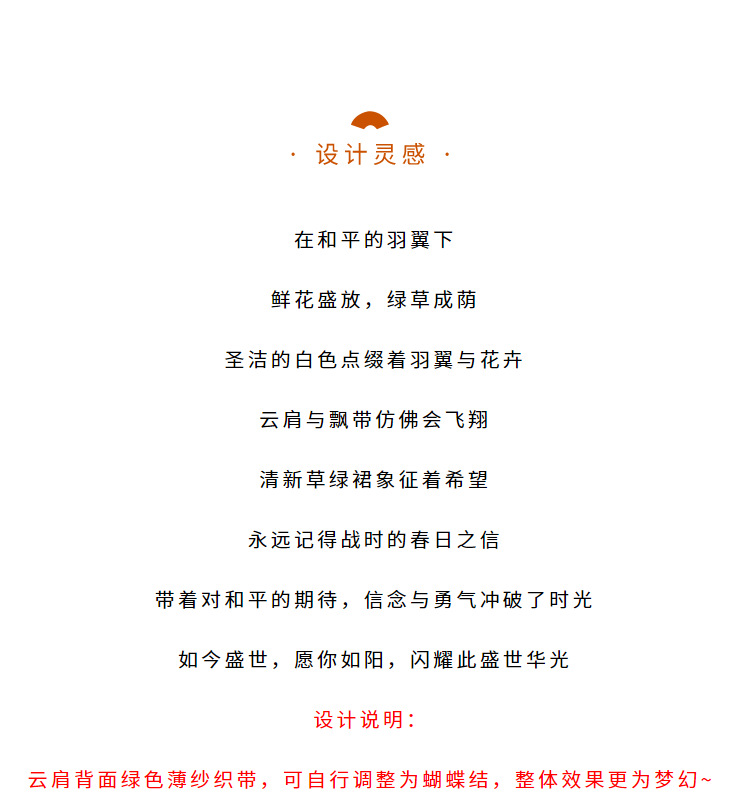 · 设计灵感 ·

在和平的羽翼下

鲜花盛放，绿草成荫

圣洁的白色点缀着羽翼与花卉

云肩与飘带仿佛会飞翔

清新草绿裙象征着希望

永远记得战时的春日之信

带着对和平的期待，信念与勇气冲破了时光

如今盛世，愿你如阳，闪耀此盛世华光

设计说明：

云肩背面绿色薄纱织带，可自行调整为蝴蝶结，整体效果更为梦幻~